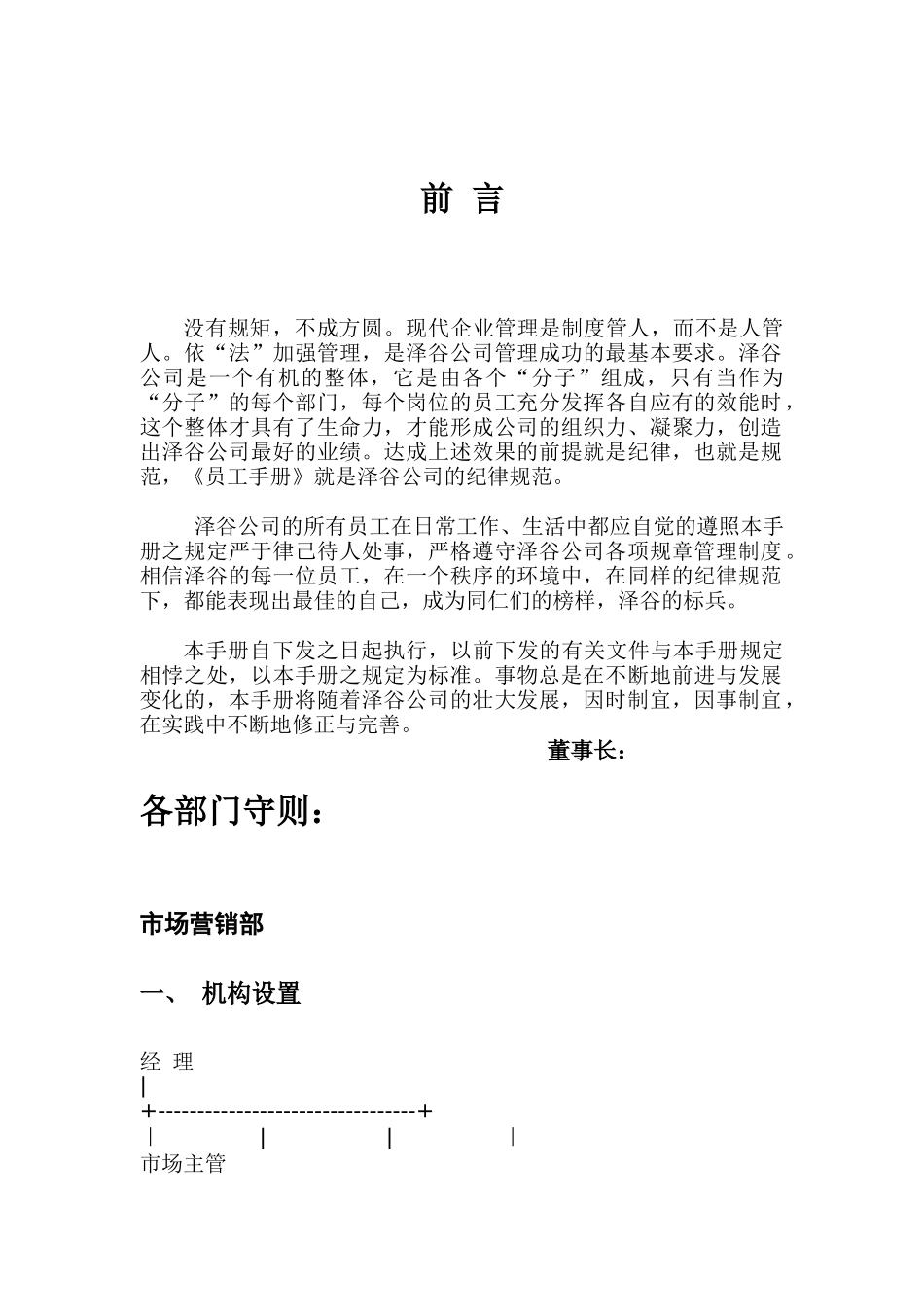 前 言

没有规矩，不成方圆。现代企业管理是制度管人，而不是人管人。依“法”加强管理，是泽谷公司管理成功的最基本要求。泽谷公司是一个有机的整体，它是由各个“分子”组成，只有当作为“分子”的每个部门，每个岗位的员工充分发挥各自应有的效能时，这个整体才具有了生命力，才能形成公司的组织力、凝聚力，创造出泽谷公司最好的业绩。达成上述效果的前提就是纪律，也就是规范，《员工手册》就是泽谷公司的纪律规范。

泽谷公司的所有员工在日常工作、生活中都应自觉的遵照本手册之规定严于律己待人处事，严格遵守泽谷公司各项规章管理制度。相信泽谷的每一位员工，在一个秩序的环境中，在同样的纪律规范下，都能表现出最佳的自己，成为同仁们的榜样，泽谷的标兵。

本手册自下发之日起执行，以前下发的有关文件与本手册规定相悖之处，以本手册之规定为标准。事物总是在不断地前进与发展变化的，本手册将随着泽谷公司的壮大发展，因时制宜，因事制宜，在实践中不断地修正与完善。

董事长：

各部门守则：

市场营销部

一、 机构设置

经 理
|
+--------------------------------+
| | | |
市场主管